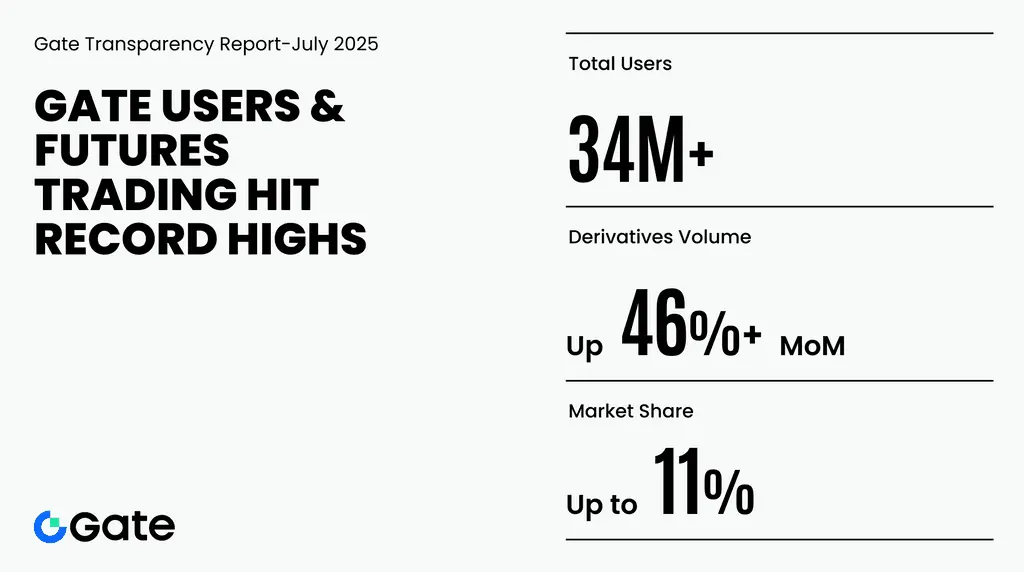 Gate Transparency Report-July 2025

GATE USERS & FUTURES TRADING HIT RECORD HIGHS

Gate

Total Users

34M+

Derivatives Volume

Up 46%+ MoM

Market Share

Up to 11%